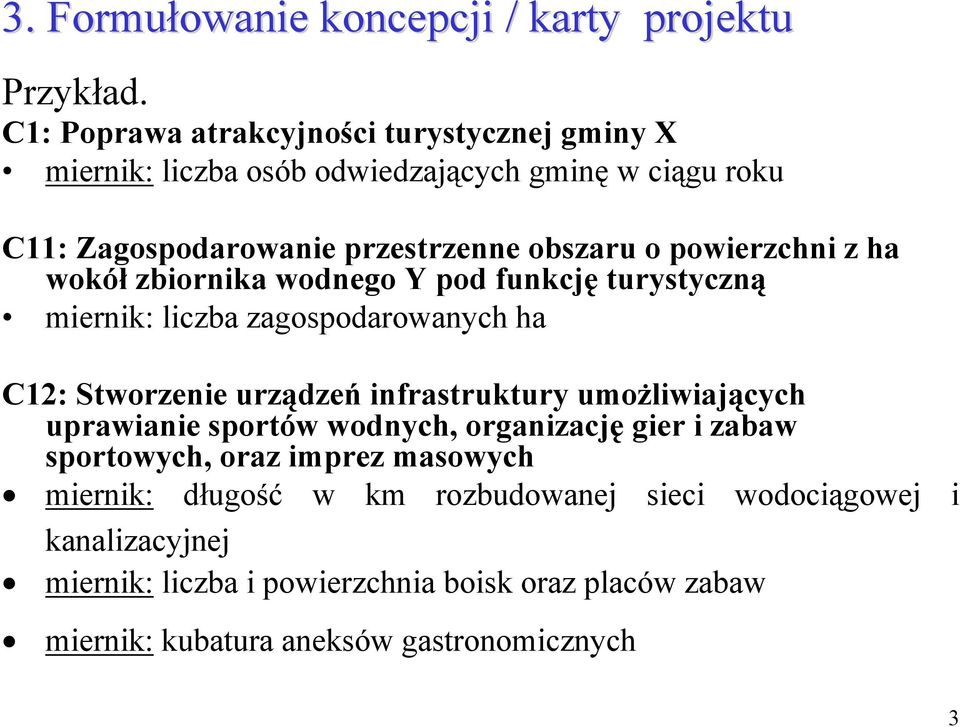 3. Formułowanie koncepcji / karty projektu

Przykład.
C1: Poprawa atrakcyjności turystycznej gminy X
• miernik: liczba osób odwiedzających gminę w ciągu roku

C11: Zagospodarowanie przestrzenne obszaru o powierzchni z ha wokół zbiornika wodnego Y pod funkcję turystyczną
• miernik: liczba zagospodarowanych ha

C12: Stworzenie urządzeń infrastruktury umożliwiających uprawianie sportów wodnych, organizację gier i zabaw sportowych, oraz imprez masowych
• miernik: długość w km rozbudowanej sieci wodociągowej i kanalizacyjnej
• miernik: liczba i powierzchnia boisk oraz placów zabaw
• miernik: kubatura aneksów gastronomicznych

3